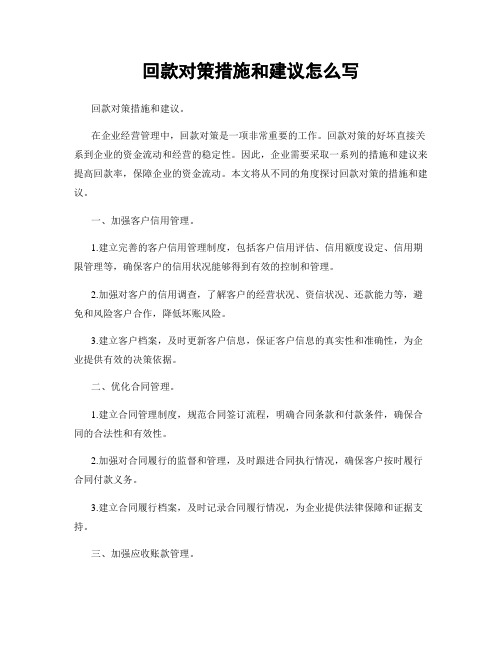 回款对策措施和建议怎么写

回款对策措施和建议。

在企业经营管理中，回款对策是一项非常重要的工作。回款对策的好坏直接关系到企业的资金流动和经营的稳定性。因此，企业需要采取一系列的措施和建议来提高回款率，保障企业的资金流动。本文将从不同的角度探讨回款对策的措施和建议。

一、加强客户信用管理。

1.建立完善的客户信用管理制度，包括客户信用评估、信用额度设定、信用期限管理等，确保客户的信用状况能够得到有效的控制和管理。

2.加强对客户的信用调查，了解客户的经营状况、资信状况、还款能力等，避免和风险客户合作，降低坏账风险。

3.建立客户档案，及时更新客户信息，保证客户信息的真实性和准确性，为企业提供有效的决策依据。

二、优化合同管理。

1.建立合同管理制度，规范合同签订流程，明确合同条款和付款条件，确保合同的合法性和有效性。

2.加强对合同履行的监督和管理，及时跟进合同执行情况，确保客户按时履行合同付款义务。

3.建立合同履行档案，及时记录合同履行情况，为企业提供法律保障和证据支持。

三、加强应收账款管理。